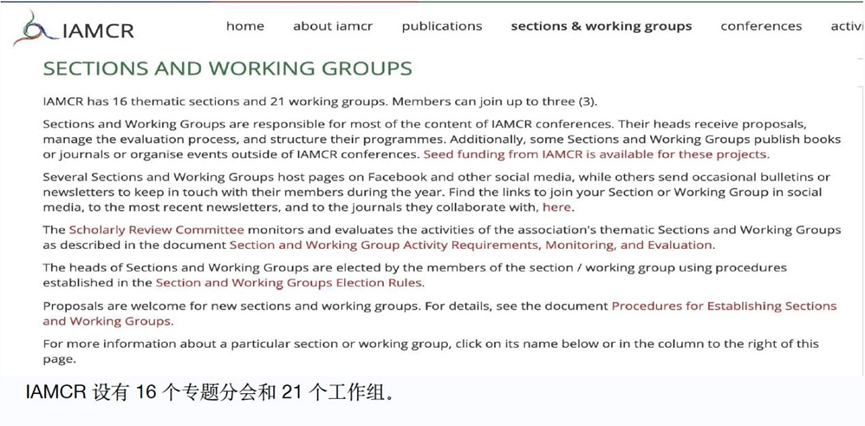 IAMCR

home about iamcr publications sections & working groups conferences activi

SECTIONS AND WORKING GROUPS

IAMCR has 16 thematic sections and 21 working groups. Members can join up to three (3).

Sections and Working Groups are responsible for most of the content of IAMCR conferences. Their heads receive proposals, manage the evaluation process, and structure their programmes. Additionally, some Sections and Working Groups publish books or journals or organise events outside of IAMCR conferences. Seed funding from IAMCR is available for these projects.

Several Sections and Working Groups host pages on Facebook and other social media, while others send occasional bulletins or newsletters to keep in touch with their members during the year. Find the links to join your Section or Working Group in social media, to the most recent newsletters, and to the journals they collaborate with, here.

The Scholarly Review Committee monitors and evaluates the activities of the association's thematic Sections and Working Groups as described in the document Section and Working Group Activity Requirements, Monitoring, and Evaluation.

The heads of Sections and Working Groups are elected by the members of the section / working group using procedures established in the Section and Working Groups Election Rules.

Proposals are welcome for new sections and working groups. For details, see the document Procedures for Establishing Sections and Working Groups.

For more information about a particular section or working group, click on its name below or in the column to the right of this page.

IAMCR 设有 16 个专题分会和 21 个工作组。